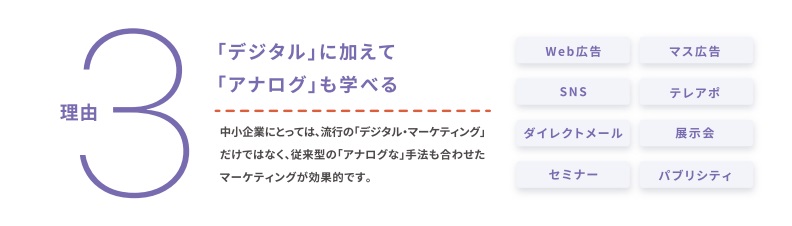 理由 3

「デジタル」に加えて
「アナログ」も学べる

中小企業にとっては、流行の「デジタル・マーケティング」だけではなく、従来型の「アナログな」手法も合わせたマーケティングが効果的です。

Web広告
マス広告
SNS
テレアポ
ダイレクトメール
展示会
セミナー
パブリシティ